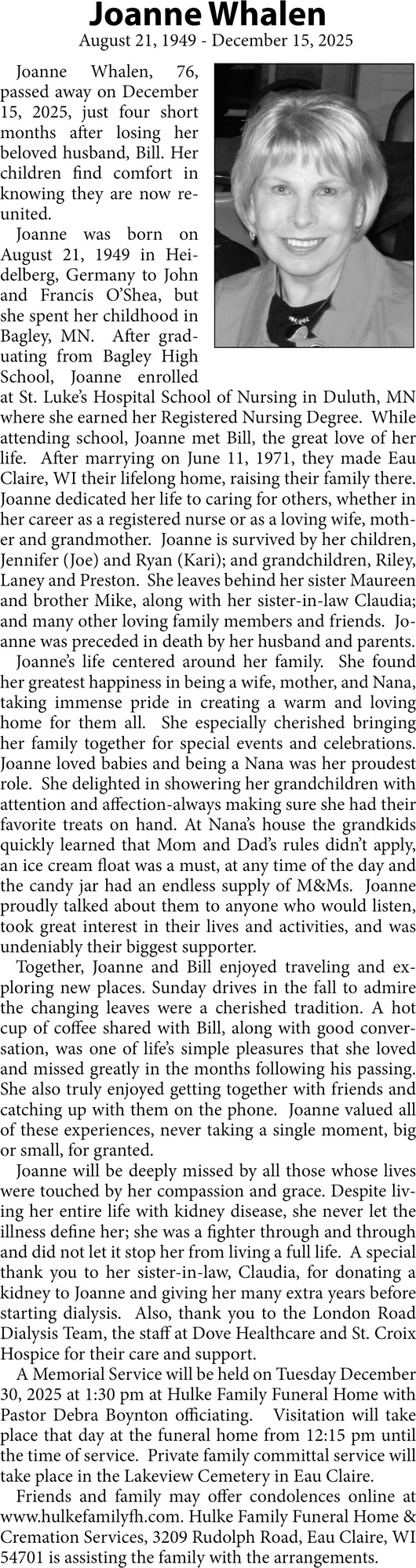 Joanne Whalen
August 21, 1949 - December 15, 2025

Joanne Whalen, 76, passed away on December 15, 2025, just four short months after losing her beloved husband, Bill. Her children find comfort in knowing they are now reunited.

Joanne was born on August 21, 1949 in Heidelberg, Germany to John and Francis O'Shea, but she spent her childhood in Bagley, MN. After graduating from Bagley High School, Joanne enrolled at St. Luke's Hospital School of Nursing in Duluth, MN where she earned her Registered Nursing Degree. While attending school, Joanne met Bill, the great love of her life. After marrying on June 11, 1971, they made Eau Claire, WI their lifelong home, raising their family there. Joanne dedicated her life to caring for others, whether in her career as a registered nurse or as a loving wife, mother and grandmother. Joanne is survived by her children, Jennifer (Joe) and Ryan (Kari); and grandchildren, Riley, Laney and Preston. She leaves behind her sister Maureen and brother Mike, along with her sister-in-law Claudia; and many other loving family members and friends. Joanne was preceded in death by her husband and parents.

Joanne's life centered around her family. She found her greatest happiness in being a wife, mother, and Nana, taking immense pride in creating a warm and loving home for them all. She especially cherished bringing her family together for special events and celebrations. Joanne loved babies and being a Nana was her proudest role. She delighted in showering her grandchildren with attention and affection-always making sure she had their favorite treats on hand. At Nana's house the grandkids quickly learned that Mom and Dad's rules didn't apply, an ice cream float was a must, at any time of the day and the candy jar had an endless supply of M&Ms. Joanne proudly talked about them to anyone who would listen, took great interest in their lives and activities, and was undeniably their biggest supporter.

Together, Joanne and Bill enjoyed traveling and exploring new places. Sunday drives in the fall to admire the changing leaves were a cherished tradition. A hot cup of coffee shared with Bill, along with good conversation, was one of life's simple pleasures that she loved and missed greatly in the months following his passing. She also truly enjoyed getting together with friends and catching up with them on the phone. Joanne valued all of these experiences, never taking a single moment, big or small, for granted.

Joanne will be deeply missed by all those whose lives were touched by her compassion and grace. Despite living her entire life with kidney disease, she never let the illness define her; she was a fighter through and through and did not let it stop her from living a full life. A special thank you to her sister-in-law, Claudia, for donating a kidney to Joanne and giving her many extra years before starting dialysis. Also, thank you to the London Road Dialysis Team, the staff at Dove Healthcare and St. Croix Hospice for their care and support.

A Memorial Service will be held on Tuesday December 30, 2025 at 1:30 pm at Hulke Family Funeral Home with Pastor Debra Boynton officiating. Visitation will take place that day at the funeral home from 12:15 pm until the time of service. Private family committal service will take place in the Lakeview Cemetery in Eau Claire.

Friends and family may offer condolences online at www.hulkefamilyfh.com. Hulke Family Funeral Home & Cremation Services, 3209 Rudolph Road, Eau Claire, WI 54701 is assisting the family with the arrangements.